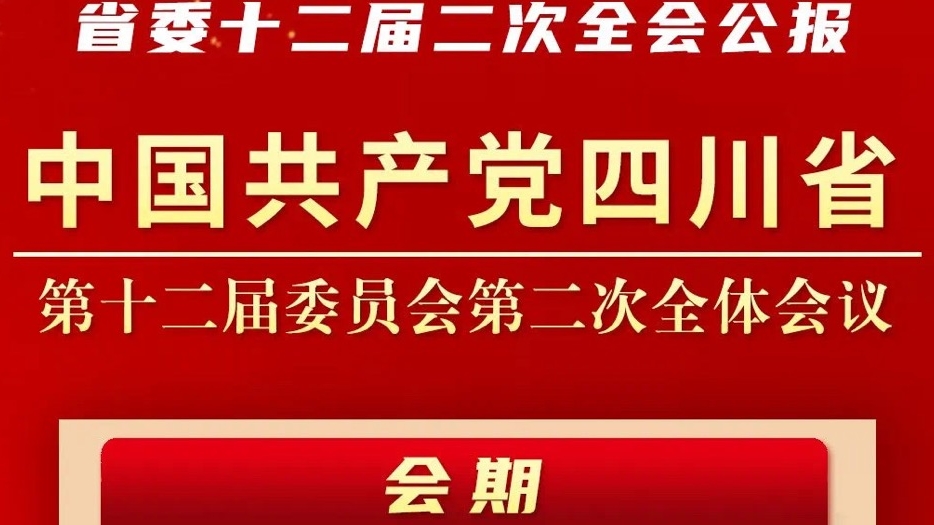 省委十二届二次全会公报

中国共产党四川省

第十二届委员会第二次全体会议

会期